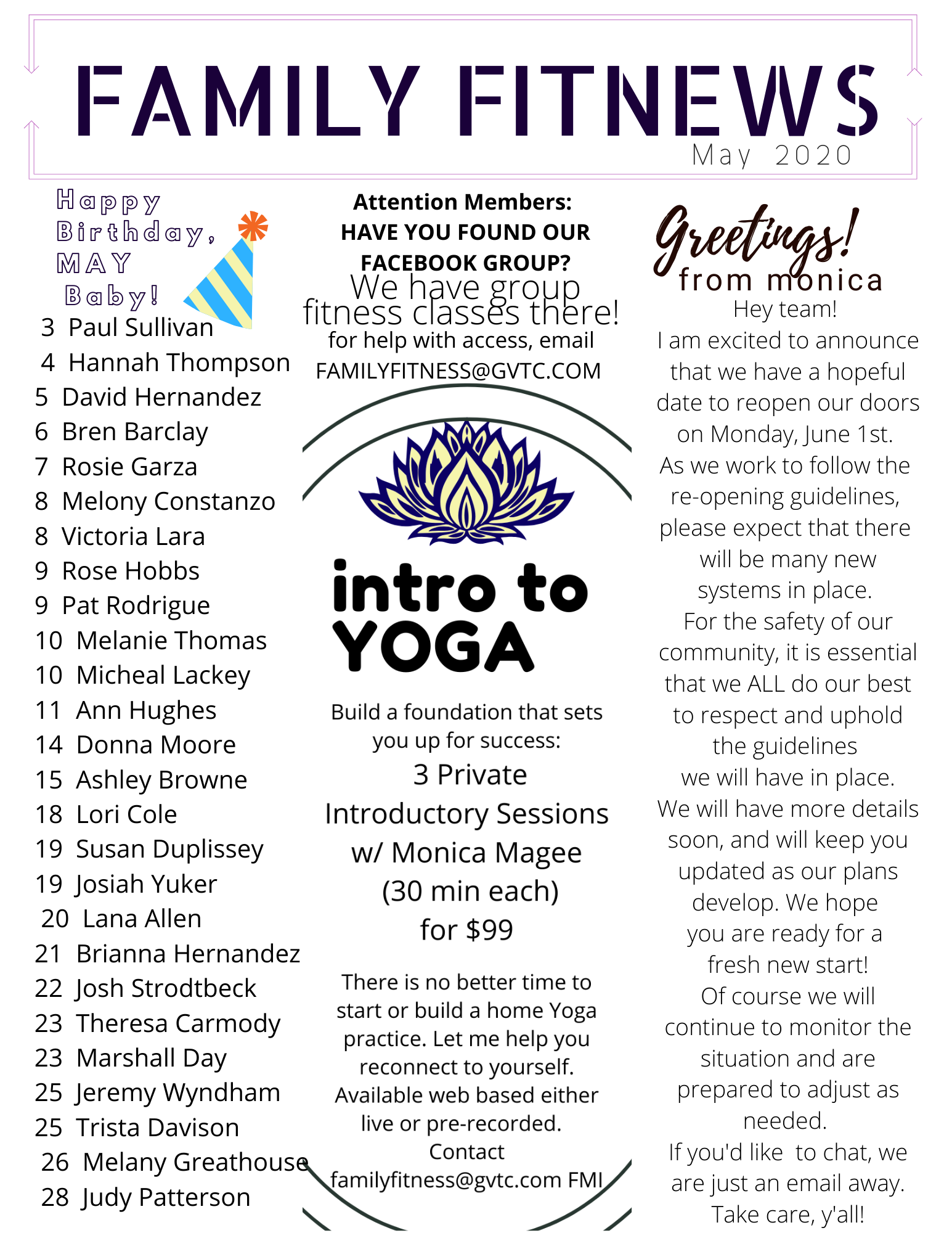 FAMILY FITNEWS
May 2020

Happy Birthday, MAY Baby!

3 Paul Sullivan
4 Hannah Thompson
5 David Hernandez
6 Bren Barclay
7 Rosie Garza
8 Melony Constanzo
8 Victoria Lara
9 Rose Hobbs
9 Pat Rodrigue
10 Melanie Thomas
10 Micheal Lackey
11 Ann Hughes
14 Donna Moore
15 Ashley Browne
18 Lori Cole
19 Susan Duplissey
19 Josiah Yuker
20 Lana Allen
21 Brianna Hernandez
22 Josh Strodtbeck
23 Theresa Carmody
23 Marshall Day
25 Jeremy Wyndham
25 Trista Davison
26 Melany Greathouse
28 Judy Patterson

Attention Members:
HAVE YOU FOUND OUR FACEBOOK GROUP?
We have group fitness classes there!
for help with access, email
FAMILYFITNESS@GVTC.COM

intro to YOGA

Build a foundation that sets you up for success:
3 Private Introductory Sessions w/ Monica Magee (30 min each) for $99

There is no better time to start or build a home Yoga practice. Let me help you reconnect to yourself. Available web based either live or pre-recorded. Contact familyfitness@gvtc.com FMI

Greetings! from monica
Hey team!
I am excited to announce that we have a hopeful date to reopen our doors on Monday, June 1st.
As we work to follow the re-opening guidelines, please expect that there will be many new systems in place.
For the safety of our community, it is essential that we ALL do our best to respect and uphold the guidelines we will have in place.
We will have more details soon, and will keep you updated as our plans develop. We hope you are ready for a fresh new start!
Of course we will continue to monitor the situation and are prepared to adjust as needed.
If you'd like to chat, we are just an email away.
Take care, y'all!